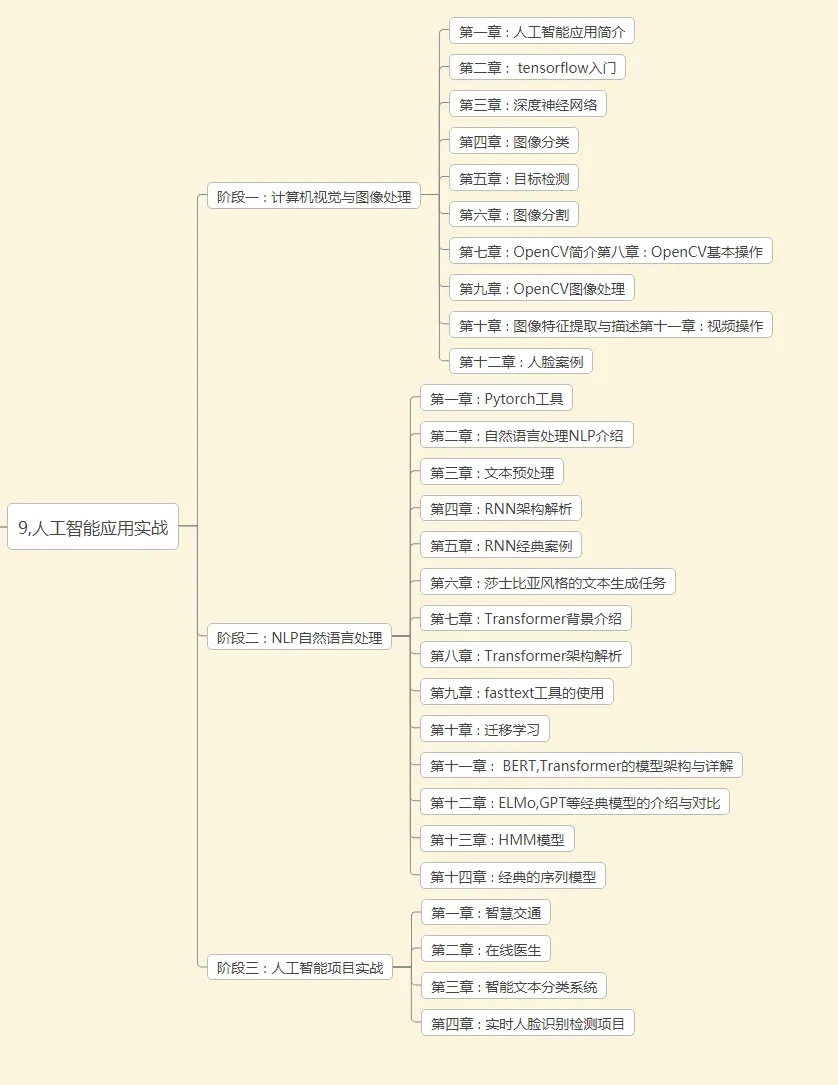 9,人工智能应用实战

阶段一：计算机视觉与图像处理

第一章：人工智能应用简介

第二章： tensorflow入门

第三章：深度神经网络

第四章：图像分类

第五章：目标检测

第六章：图像分割

第七章：OpenCV简介第八章：OpenCV基本操作

第九章：OpenCV图像处理

第十章：图像特征提取与描述第十一章：视频操作

第十二章：人脸案例

阶段二：NLP自然语言处理

第一章：Pytorch工具

第二章：自然语言处理NLP介绍

第三章：文本预处理

第四章：RNN架构解析

第五章：RNN经典案例

第六章：莎士比亚风格的文本生成任务

第七章：Transformer背景介绍

第八章：Transformer架构解析

第九章：fasttext工具的使用

第十章：迁移学习

第十一章： BERT,Transformer的模型架构与详解

第十二章：ELMo,GPT等经典模型的介绍与对比

第十三章：HMM模型

第十四章：经典的序列模型

阶段三：人工智能项目实战

第一章：智慧交通

第二章：在线医生

第三章：智能文本分类系统

第四章：实时人脸识别检测项目